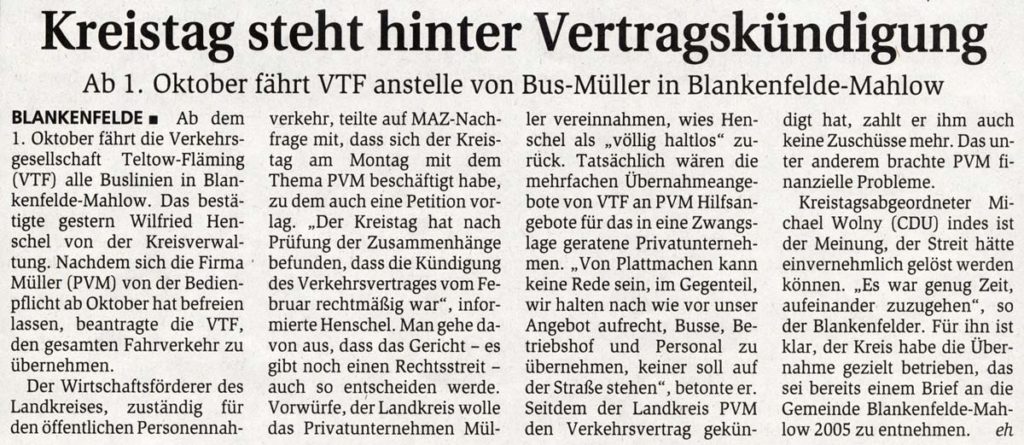 Kreistag steht hinter Vertragskündigung

Ab 1. Oktober fährt VTF anstelle von Bus-Müller in Blankenfelde-Mahlow

BLANKENFELDE ■ Ab dem 1. Oktober fährt die Verkehrsgesellschaft Teltow-Fläming (VTF) alle Buslinien in Blankenfelde-Mahlow. Das bestätigte gestern Wilfried Henschel von der Kreisverwaltung. Nachdem sich die Firma Müller (PVM) von der Bedienpflicht ab Oktober hat befreien lassen, beantragte die VTF, den gesamten Fahrverkehr zu übernehmen.

Der Wirtschaftsförderer des Landkreises, zuständig für den öffentlichen Personennahverkehr, teilte auf MAZ-Nachfrage mit, dass sich der Kreistag am Montag mit dem Thema PVM beschäftigt habe, zu dem auch eine Petition vorlag. „Der Kreistag hat nach Prüfung der Zusammenhänge befunden, dass die Kündigung des Verkehrsvertrages vom Februar rechtmäßig war", informierte Henschel. Man gehe davon aus, dass das Gericht – es gibt noch einen Rechtsstreit – auch so entscheiden werde. Vorwürfe, der Landkreis wolle das Privatunternehmen Müller vereinnahmen, wies Henschel als „völlig haltlos" zurück. Tatsächlich wären die mehrfachen Übernahmeangebote von VTF an PVM Hilfsangebote für das in eine Zwangslage geratene Privatunternehmen. „Von Plattmachen kann keine Rede sein, im Gegenteil, wir halten nach wie vor unser Angebot aufrecht, Busse, Betriebshof und Personal zu übernehmen, keiner soll auf der Straße stehen", betonte er. Seitdem der Landkreis PVM den Verkehrsvertrag gekündigt hat, zahlt er ihm auch keine Zuschüsse mehr. Das unter anderem brachte PVM finanzielle Probleme.

Kreistagsabgeordneter Michael Wolny (CDU) indes ist der Meinung, der Streit hätte einvernehmlich gelöst werden können. „Es war genug Zeit, aufeinander zuzugehen", so der Blankenfelder. Für ihn ist klar, der Kreis habe die Übernahme gezielt betrieben, das sei bereits einem Brief an die Gemeinde Blankenfelde-Mahlow 2005 zu entnehmen. eh